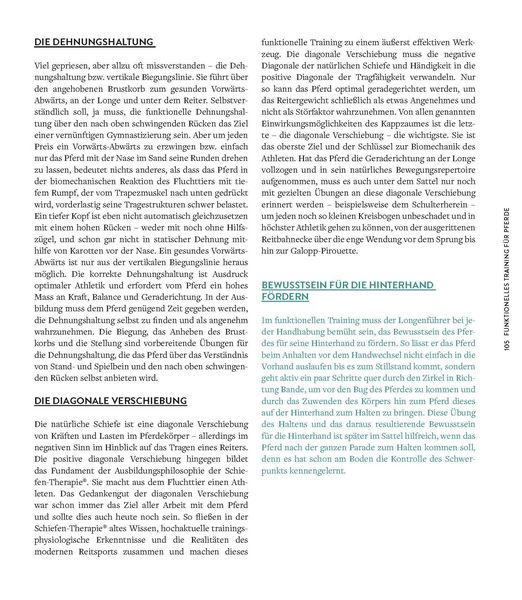 DIE DEHNUNGSHALTUNG

Viel gepriesen, aber allzu oft missverstanden – die Dehnungshaltung bzw. vertikale Biegungslinie. Sie führt über den angehobenen Brustkorb zum gesunden Vorwärts-Abwärts, an der Longe und unter dem Reiter. Selbstverständlich soll, ja muss, die funktionelle Dehnungshaltung über den nach oben schwingenden Rücken das Ziel einer vernünftigen Gymnastizierung sein. Aber um jeden Preis ein Vorwärts-Abwärts zu erzwingen bzw. einfach nur das Pferd mit der Nase im Sand seine Runden drehen zu lassen, bedeutet nichts anderes, als dass das Pferd in der biomechanischen Reaktion des Fluchttiers mit tiefem Rumpf, der vom Trapezmuskel nach unten gedrückt wird, vorderlastig seine Tragestrukturen schwer belastet. Ein tiefer Kopf ist eben nicht automatisch gleichzusetzen mit einem hohen Rücken – weder mit noch ohne Hilfszügel, und schon gar nicht in statischer Dehnung mithilfe von Karotten vor der Nase. Ein gesundes Vorwärts-Abwärts ist nur aus der vertikalen Biegungslinie heraus möglich. Die korrekte Dehnungshaltung ist Ausdruck optimaler Athletik und erfordert vom Pferd ein hohes Mass an Kraft, Balance und Geraderichtung. In der Ausbildung muss dem Pferd genügend Zeit gegeben werden, die Dehnungshaltung selbst zu finden und als angenehm wahrzunehmen. Die Biegung, das Anheben des Brustkorbs und die Stellung sind vorbereitende Übungen für die Dehnungshaltung, die das Pferd über das Verständnis von Stand- und Spielbein und den nach oben schwingenden Rücken selbst anbieten wird.

DIE DIAGONALE VERSCHIEBUNG

Die natürliche Schiefe ist eine diagonale Verschiebung von Kräften und Lasten im Pferdekörper – allerdings im negativen Sinn im Hinblick auf das Tragen eines Reiters. Die positive diagonale Verschiebung hingegen bildet das Fundament der Ausbildungsphilosophie der Schiefen-Therapie®. Sie macht aus dem Fluchttier einen Athleten. Das Gedankengut der diagonalen Verschiebung war schon immer das Ziel aller Arbeit mit dem Pferd und sollte dies auch heute noch sein. So fließen in der Schiefen-Therapie® altes Wissen, hochaktuelle trainingsphysiologische Erkenntnisse und die Realitäten des modernen Reitsports zusammen und machen dieses funktionelle Training zu einem äußerst effektiven Werkzeug. Die diagonale Verschiebung muss die negative Diagonale der natürlichen Schiefe und Händigkeit in die positive Diagonale der Tragfähigkeit verwandeln. Nur so kann das Pferd optimal geradegerichtet werden, um das Reitergewicht schließlich als etwas Angenehmes und nicht als Störfaktor wahrzunehmen. Von allen genannten Einwirkungsmöglichkeiten des Kappzaumes ist die letzte – die diagonale Verschiebung – die wichtigste. Sie ist das oberste Ziel und der Schlüssel zur Biomechanik des Athleten. Hat das Pferd die Geraderichtung an der Longe vollzogen und in sein natürliches Bewegungsrepertoire aufgenommen, muss es auch unter dem Sattel nur noch mit gezielten Übungen an diese diagonale Verschiebung erinnert werden – beispielsweise dem Schulterherein – um jeden noch so kleinen Kreisbogen unbeschadet und in höchster Athletik gehen zu können, von der ausgerittenen Reitbahnecke über die enge Wendung vor dem Sprung bis hin zur Galopp-Pirouette.

BEWUSSTSEIN FÜR DIE HINTERHAND FÖRDERN

Im funktionellen Training muss der Longenführer bei jeder Handhabung bemüht sein, das Bewusstsein des Pferdes für seine Hinterhand zu fördern. So lässt er das Pferd beim Anhalten vor dem Handwechsel nicht einfach in die Vorhand auslaufen bis es zum Stillstand kommt, sondern geht aktiv ein paar Schritte quer durch den Zirkel in Richtung Bande, um vor den Bug des Pferdes zu kommen und durch das Zuwenden des Körpers hin zum Pferd dieses auf der Hinterhand zum Halten zu bringen. Diese Übung des Haltens und das daraus resultierende Bewusstsein für die Hinterhand ist später im Sattel hilfreich, wenn das Pferd nach der ganzen Parade zum Halten kommen soll, denn es hat schon am Boden die Kontrolle des Schwerpunkts kennengelernt.

105 FUNKTIONELLES TRAINING FÜR PFERDE